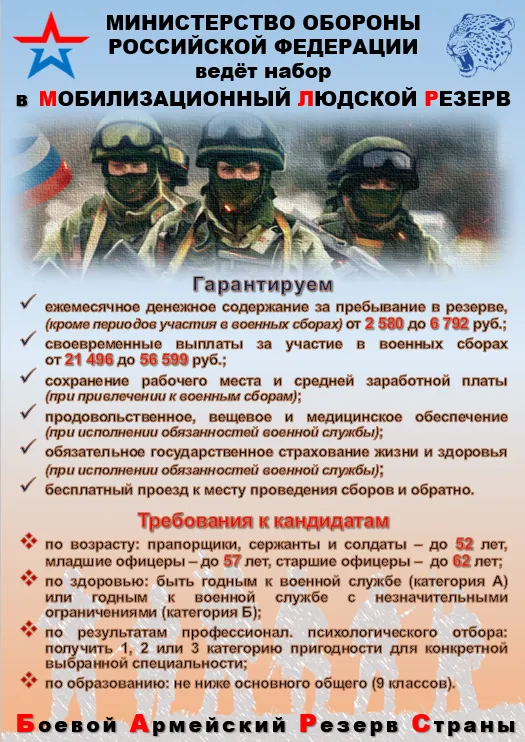 МИНИСТЕРСТВО ОБОРОНЫ РОССИЙСКОЙ ФЕДЕРАЦИИ
ведёт набор
в МОБИЛИЗАЦИОННЫЙ ЛЮДСКОЙ РЕЗЕРВ

Гарантируем

✓ ежемесячное денежное содержание за пребывание в резерве, (кроме периодов участия в военных сборах) от 2 580 до 6 792 руб.;
✓ своевременные выплаты за участие в военных сборах от 21 496 до 56 599 руб.;
✓ сохранение рабочего места и средней заработной платы (при привлечении к военным сборам);
✓ продовольственное, вещевое и медицинское обеспечение (при исполнении обязанностей военной службы);
✓ обязательное государственное страхование жизни и здоровья (при исполнении обязанностей военной службы);
✓ бесплатный проезд к месту проведения сборов и обратно.

Требования к кандидатам

❖ по возрасту: прапорщики, сержанты и солдаты – до 52 лет, младшие офицеры – до 57 лет, старшие офицеры – до 62 лет;
❖ по здоровью: быть годным к военной службе (категория А) или годным к военной службе с незначительными ограничениями (категория Б);
❖ по результатам профессионал. психологического отбора: получить 1, 2 или 3 категорию пригодности для конкретной выбранной специальности;
❖ по образованию: не ниже основного общего (9 классов).

Боевой Армейский Резерв Страны